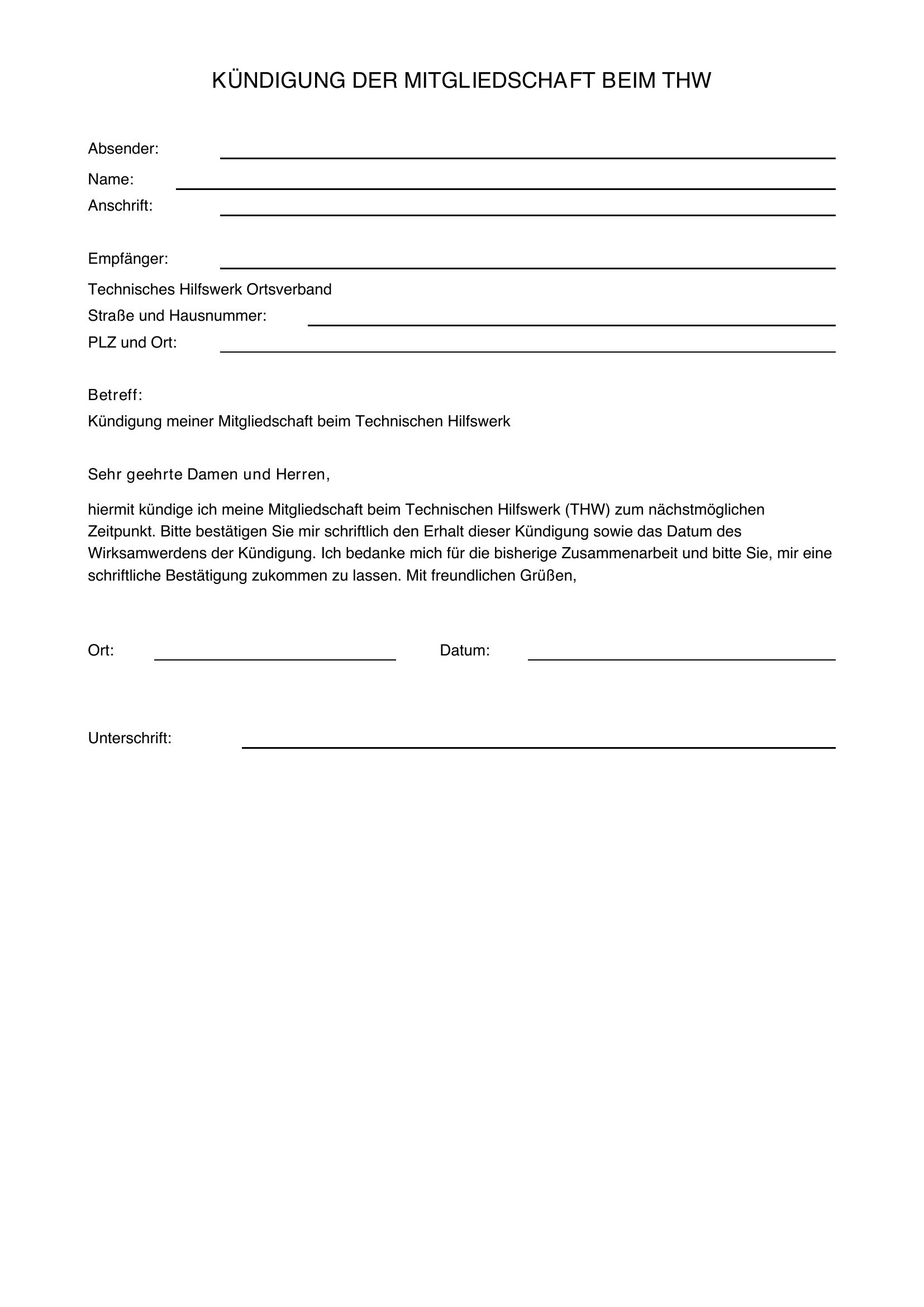 KÜNDIGUNG DER MITGLIEDSCHAFT BEIM THW

Absender:

Name:

Anschrift:

Empfänger:

Technisches Hilfswerk Ortsverband

Straße und Hausnummer:

PLZ und Ort:

Betreff:

Kündigung meiner Mitgliedschaft beim Technischen Hilfswerk

Sehr geehrte Damen und Herren,

hiermit kündige ich meine Mitgliedschaft beim Technischen Hilfswerk (THW) zum nächstmöglichen Zeitpunkt. Bitte bestätigen Sie mir schriftlich den Erhalt dieser Kündigung sowie das Datum des Wirksamwerdens der Kündigung. Ich bedanke mich für die bisherige Zusammenarbeit und bitte Sie, mir eine schriftliche Bestätigung zukommen zu lassen. Mit freundlichen Grüßen,

Ort:

Datum:

Unterschrift: